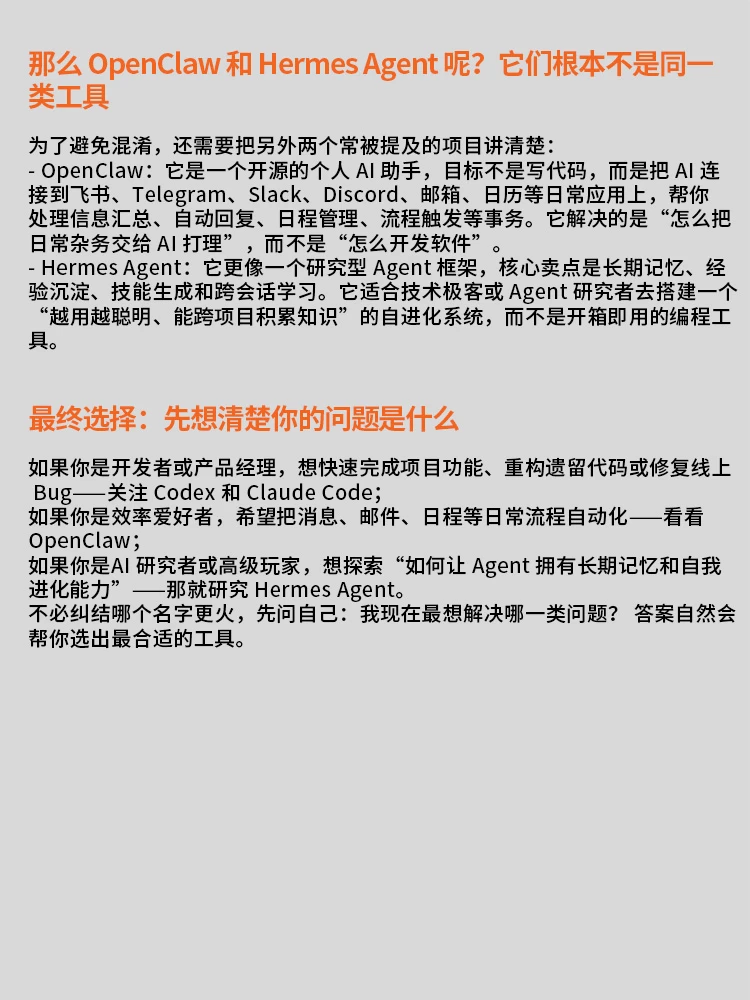 那么 OpenClaw 和 Hermes Agent 呢？它们根本不是同一类工具

为了避免混淆，还需要把另外两个常被提及的项目讲清楚：
- OpenClaw：它是一个开源的个人 AI 助手，目标不是写代码，而是把 AI 连接到飞书、Telegram、Slack、Discord、邮箱、日历等日常应用上，帮你处理信息汇总、自动回复、日程管理、流程触发等事务。它解决的是“怎么把日常杂务交给 AI 打理”，而不是“怎么开发软件”。
- Hermes Agent：它更像一个研究型 Agent 框架，核心卖点是长期记忆、经验沉淀、技能生成和跨会话学习。它适合技术极客或 Agent 研究者去搭建一个“越用越聪明、能跨项目积累知识”的自进化系统，而不是开箱即用的编程工具。

最终选择：先想清楚你的问题是什么

如果你是开发者或产品经理，想快速完成项目功能、重构遗留代码或修复线上 Bug——关注 Codex 和 Claude Code；
如果你是效率爱好者，希望把消息、邮件、日程等日常流程自动化——看看 OpenClaw；
如果你是AI 研究者或高级玩家，想探索“如何让 Agent 拥有长期记忆和自我进化能力”——那就研究 Hermes Agent。
不必纠结哪个名字更火，先问自己：我现在最想解决哪一类问题？ 答案自然会帮你选出最合适的工具。